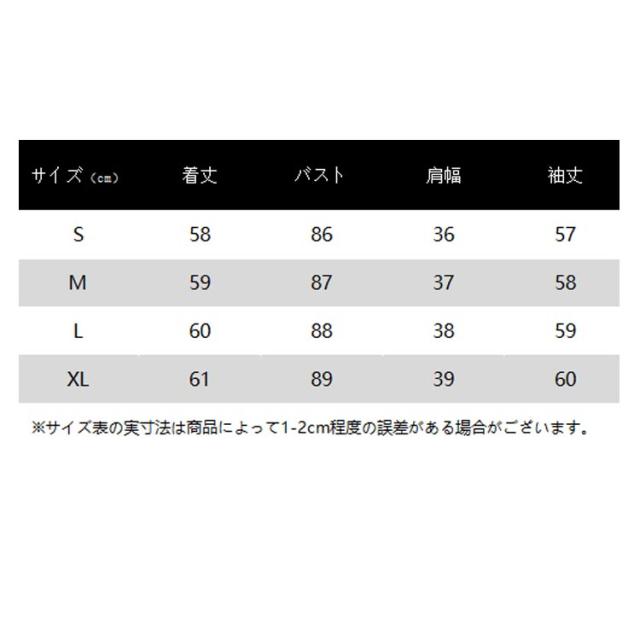 | サイズ（cm） | 着丈 | バスト | 肩幅 | 袖丈 |
|---|---|---|---|---|
| S | 58 | 86 | 36 | 57 |
| M | 59 | 87 | 37 | 58 |
| L | 60 | 88 | 38 | 59 |
| XL | 61 | 89 | 39 | 60 |

※サイズ表の実寸法は商品によって1-2cm程度の誤差がある場合がございます。